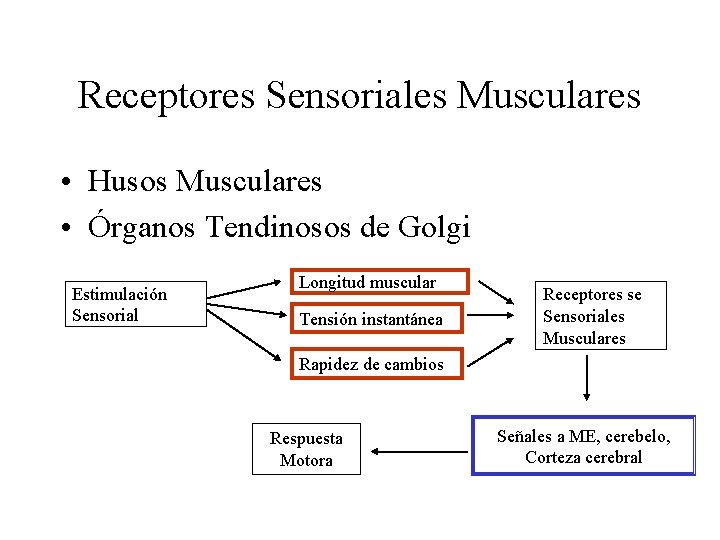 Receptores Sensoriales Musculares

• Husos Musculares
• Órganos Tendinosos de Golgi

Estimulación Sensorial

Longitud muscular

Tensión instantánea

Rapidez de cambios

Receptores se Sensoriales Musculares

Señales a ME, cerebelo, Corteza cerebral

Respuesta Motora